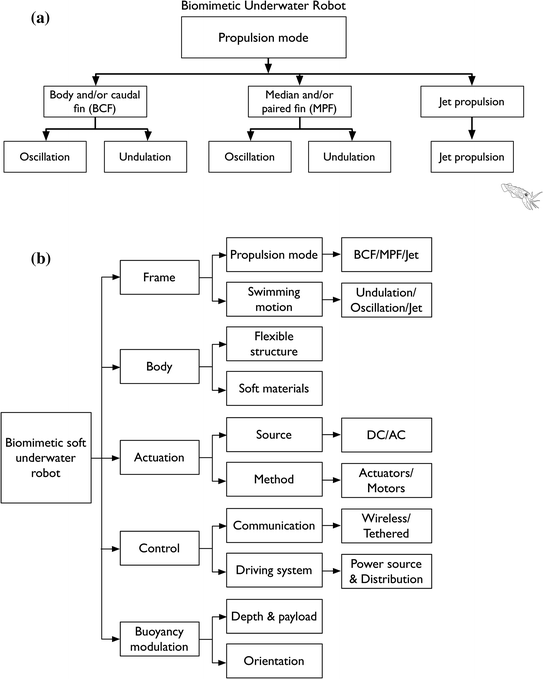 (a)

Biomimetic Underwater Robot

Propulsion mode

Body and/or caudal fin (BCF)

Median and/or paired fin (MPF)

Jet propulsion

Oscillation

Undulation

Oscillation

Undulation

Jet propulsion

(b)

Biomimetic soft underwater robot

Frame

Propulsion mode

BCF/MPF/Jet

Swimming motion

Undulation/ Oscillation/Jet

Body

Flexible structure

Soft materials

Actuation

Source

DC/AC

Method

Actuators/ Motors

Control

Communication

Wireless/ Tethered

Driving system

Power source & Distribution

Buoyancy modulation

Depth & payload

Orientation